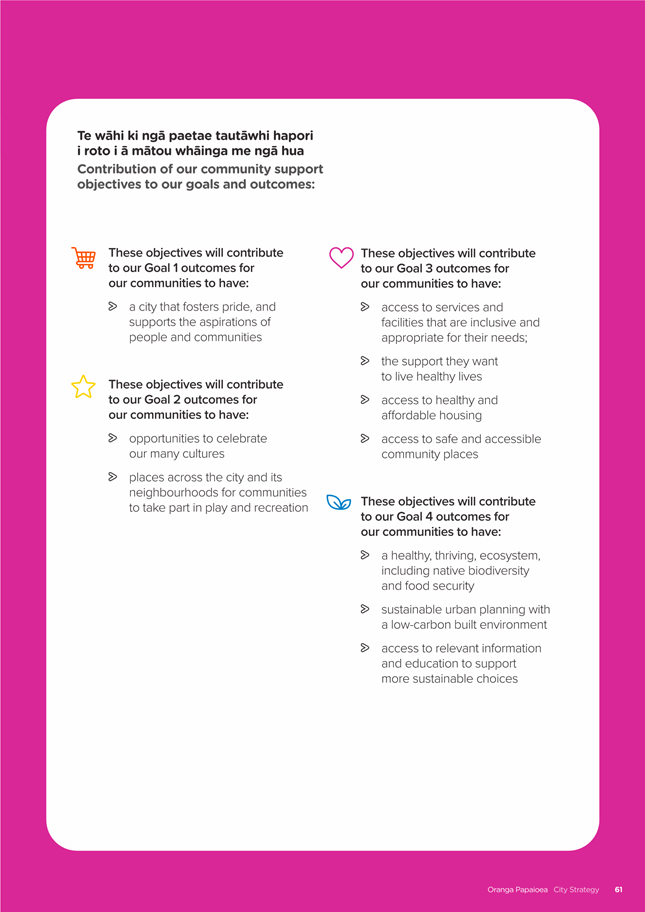 Te wāhi ki ngā paetae tautāwhi hapori i roto i ā mātou whāinga me ngā hua
Contribution of our community support objectives to our goals and outcomes:

These objectives will contribute to our Goal 1 outcomes for our communities to have:

a city that fosters pride, and supports the aspirations of people and communities

These objectives will contribute to our Goal 2 outcomes for our communities to have:

opportunities to celebrate our many cultures

places across the city and its neighbourhoods for communities to take part in play and recreation

These objectives will contribute to our Goal 3 outcomes for our communities to have:

access to services and facilities that are inclusive and appropriate for their needs;

the support they want to live healthy lives

access to healthy and affordable housing

access to safe and accessible community places

These objectives will contribute to our Goal 4 outcomes for our communities to have:

a healthy, thriving, ecosystem, including native biodiversity and food security

sustainable urban planning with a low-carbon built environment

access to relevant information and education to support more sustainable choices

Oranga Papaioea City Strategy 61